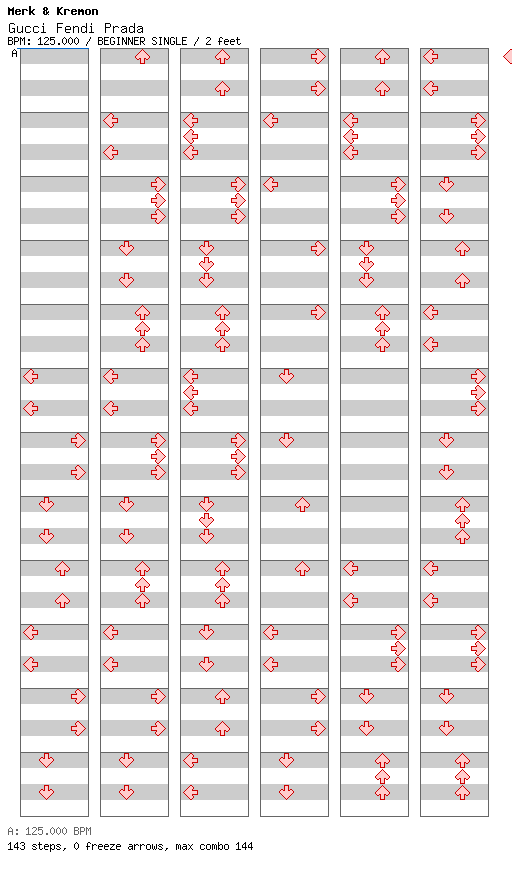 Merk & Kremon
Gucci Fendi Prada
BPM: 125.000 / BEGINNER SINGLE / 2 feet
A

A: 125.000 BPM
143 steps, 0 freeze arrows, max combo 144